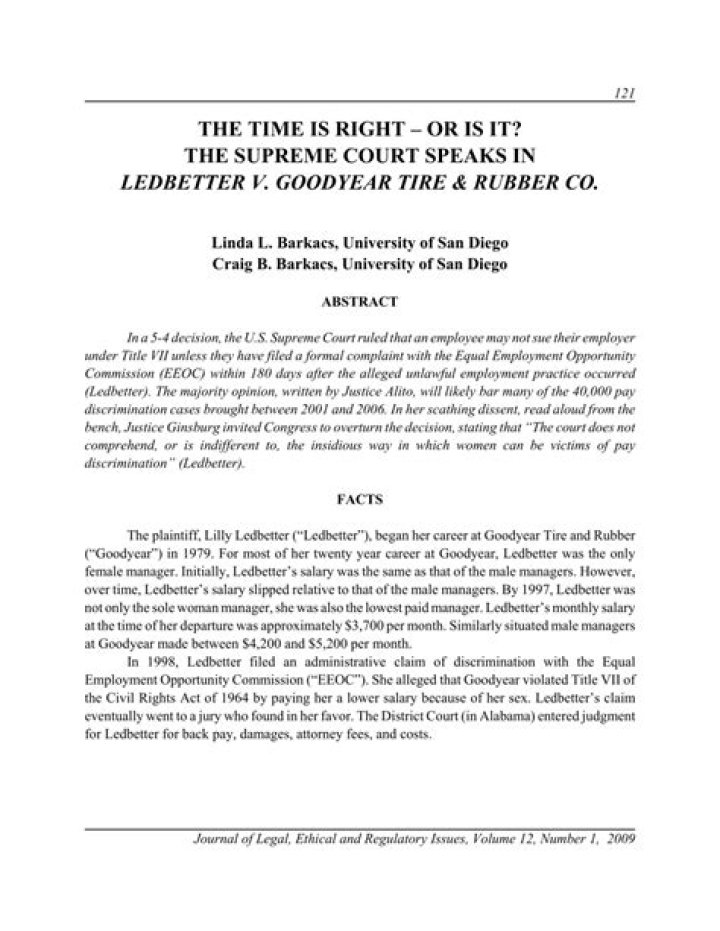 121

THE TIME IS RIGHT – OR IS IT?
THE SUPREME COURT SPEAKS IN
LEDBETTER V. GOODYEAR TIRE & RUBBER CO.

Linda L. Barkacs, University of San Diego
Craig B. Barkacs, University of San Diego

ABSTRACT

In a 5-4 decision, the U.S. Supreme Court ruled that an employee may not sue their employer under Title VII unless they have filed a formal complaint with the Equal Employment Opportunity Commission (EEOC) within 180 days after the alleged unlawful employment practice occurred (Ledbetter). The majority opinion, written by Justice Alito, will likely bar many of the 40,000 pay discrimination cases brought between 2001 and 2006. In her scathing dissent, read aloud from the bench, Justice Ginsburg invited Congress to overturn the decision, stating that "The court does not comprehend, or is indifferent to, the insidious way in which women can be victims of pay discrimination" (Ledbetter).

FACTS

The plaintiff, Lilly Ledbetter ("Ledbetter"), began her career at Goodyear Tire and Rubber ("Goodyear") in 1979. For most of her twenty year career at Goodyear, Ledbetter was the only female manager. Initially, Ledbetter's salary was the same as that of the male managers. However, over time, Ledbetter's salary slipped relative to that of the male managers. By 1997, Ledbetter was not only the sole woman manager, she was also the lowest paid manager. Ledbetter's monthly salary at the time of her departure was approximately $3,700 per month. Similarly situated male managers at Goodyear made between $4,200 and $5,200 per month.

In 1998, Ledbetter filed an administrative claim of discrimination with the Equal Employment Opportunity Commission ("EEOC"). She alleged that Goodyear violated Title VII of the Civil Rights Act of 1964 by paying her a lower salary because of her sex. Ledbetter's claim eventually went to a jury who found in her favor. The District Court (in Alabama) entered judgment for Ledbetter for back pay, damages, attorney fees, and costs.

Journal of Legal, Ethical and Regulatory Issues, Volume 12, Number 1, 2009